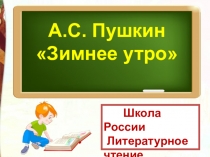 А.С. Пушкин
«Зимнее утро»

Школа
России
Литературное
чтение